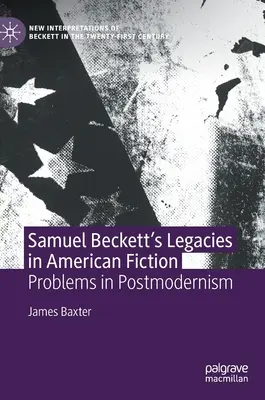 NEW INTERPRETATIONS OF BECKETT IN THE TWENTY-FIRST CENTURY

Samuel Beckett's Legacies in American Fiction
Problems in Postmodernism

James Baxter

palgrave macmillan